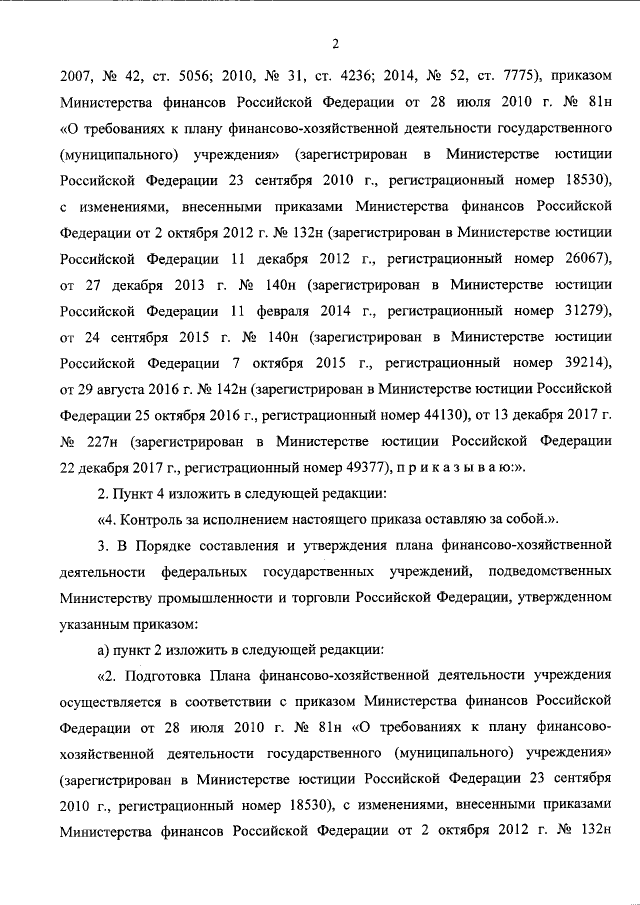 2

2007, № 42, ст. 5056; 2010, № 31, ст. 4236; 2014, № 52, ст. 7775), приказом Министерства финансов Российской Федерации от 28 июля 2010 г. № 81н «О требованиях к плану финансово-хозяйственной деятельности государственного (муниципального) учреждения» (зарегистрирован в Министерстве юстиции Российской Федерации 23 сентября 2010 г., регистрационный номер 18530), с изменениями, внесенными приказами Министерства финансов Российской Федерации от 2 октября 2012 г. № 132н (зарегистрирован в Министерстве юстиции Российской Федерации 11 декабря 2012 г., регистрационный номер 26067), от 27 декабря 2013 г. № 140н (зарегистрирован в Министерстве юстиции Российской Федерации 11 февраля 2014 г., регистрационный номер 31279), от 24 сентября 2015 г. № 140н (зарегистрирован в Министерстве юстиции Российской Федерации 7 октября 2015 г., регистрационный номер 39214), от 29 августа 2016 г. № 142н (зарегистрирован в Министерстве юстиции Российской Федерации 25 октября 2016 г., регистрационный номер 44130), от 13 декабря 2017 г. № 227н (зарегистрирован в Министерстве юстиции Российской Федерации 22 декабря 2017 г., регистрационный номер 49377), п р и к а з ы в а ю:».

2. Пункт 4 изложить в следующей редакции:

«4. Контроль за исполнением настоящего приказа оставляю за собой.».

3. В Порядке составления и утверждения плана финансово-хозяйственной деятельности федеральных государственных учреждений, подведомственных Министерству промышленности и торговли Российской Федерации, утвержденном указанным приказом:

а) пункт 2 изложить в следующей редакции:

«2. Подготовка Плана финансово-хозяйственной деятельности учреждения осуществляется в соответствии с приказом Министерства финансов Российской Федерации от 28 июля 2010 г. № 81н «О требованиях к плану финансово-хозяйственной деятельности государственного (муниципального) учреждения» (зарегистрирован в Министерстве юстиции Российской Федерации 23 сентября 2010 г., регистрационный номер 18530), с изменениями, внесенными приказами Министерства финансов Российской Федерации от 2 октября 2012 г. № 132н